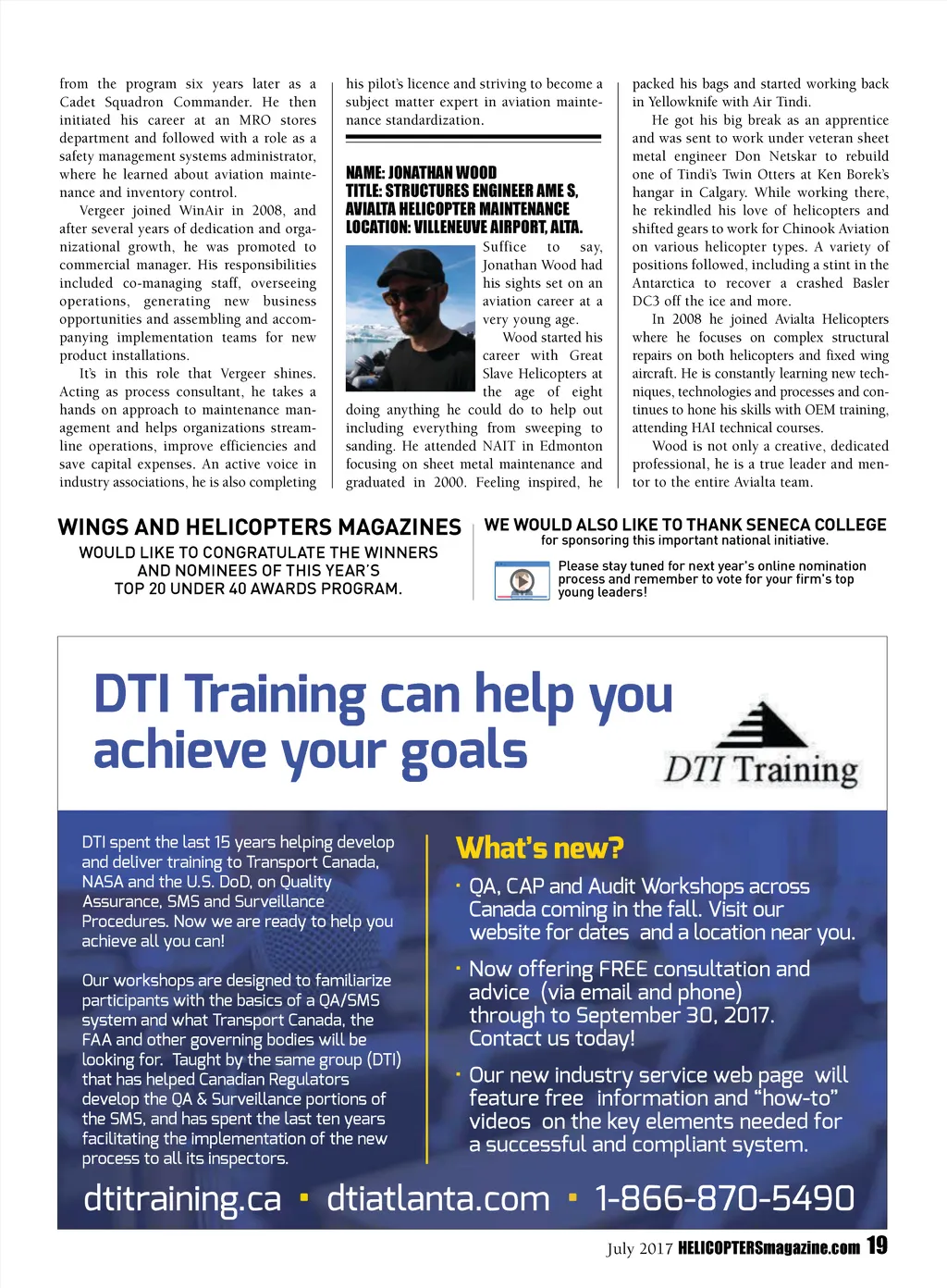 from the program six years later as a Cadet Squadron Commander. He then initiated his career at an MRO stores department and followed with a role as a safety management systems administrator, where he learned about aviation maintenance and inventory control.

Vergeer joined WinAir in 2008, and after several years of dedication and organizational growth, he was promoted to commercial manager. His responsibilities included co-managing staff, overseeing operations, generating new business opportunities and assembling and accompanying implementation teams for new product installations.

It's in this role that Vergeer shines. Acting as process consultant, he takes a hands on approach to maintenance management and helps organizations streamline operations, improve efficiencies and save capital expenses. An active voice in industry associations, he is also completing his pilot's licence and striving to become a subject matter expert in aviation maintenance standardization.

NAME: JONATHAN WOOD
TITLE: STRUCTURES ENGINEER AME S, AVIALTA HELICOPTER MAINTENANCE
LOCATION: VILLENEUVE AIRPORT, ALTA.

Suffice to say, Jonathan Wood had his sights set on an aviation career at a very young age.

Wood started his career with Great Slave Helicopters at the age of eight doing anything he could do to help out including everything from sweeping to sanding. He attended NAIT in Edmonton focusing on sheet metal maintenance and graduated in 2000. Feeling inspired, he packed his bags and started working back in Yellowknife with Air Tindi.

He got his big break as an apprentice and was sent to work under veteran sheet metal engineer Don Netskar to rebuild one of Tindi's Twin Otters at Ken Borek's hangar in Calgary. While working there, he rekindled his love of helicopters and shifted gears to work for Chinook Aviation on various helicopter types. A variety of positions followed, including a stint in the Antarctica to recover a crashed Basler DC3 off the ice and more.

In 2008 he joined Avialta Helicopters where he focuses on complex structural repairs on both helicopters and fixed wing aircraft. He is constantly learning new techniques, technologies and processes and continues to hone his skills with OEM training, attending HAI technical courses.

Wood is not only a creative, dedicated professional, he is a true leader and mentor to the entire Avialta team.

WINGS AND HELICOPTERS MAGAZINES
WOULD LIKE TO CONGRATULATE THE WINNERS AND NOMINEES OF THIS YEAR'S TOP 20 UNDER 40 AWARDS PROGRAM.

WE WOULD ALSO LIKE TO THANK SENECA COLLEGE
for sponsoring this important national initiative.

Please stay tuned for next year's online nomination process and remember to vote for your firm's top young leaders!

DTI Training can help you achieve your goals

DTI Training

DTI spent the last 15 years helping develop and deliver training to Transport Canada, NASA and the U.S. DoD, on Quality Assurance, SMS and Surveillance Procedures. Now we are ready to help you achieve all you can!

Our workshops are designed to familiarize participants with the basics of a QA/SMS system and what Transport Canada, the FAA and other governing bodies will be looking for. Taught by the same group (DTI) that has helped Canadian Regulators develop the QA & Surveillance portions of the SMS, and has spent the last ten years facilitating the implementation of the new process to all its inspectors.

What's new?

· QA, CAP and Audit Workshops across Canada coming in the fall. Visit our website for dates and a location near you.

· Now offering FREE consultation and advice (via email and phone) through to September 30, 2017. Contact us today!

· Our new industry service web page will feature free information and "how-to" videos on the key elements needed for a successful and compliant system.

dtitraining.ca · dtiatlanta.com · 1-866-870-5490

July 2017 HELICOPTERSmagazine.com 19